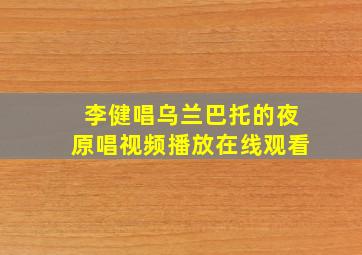 李健唱乌兰巴托的夜
原唱视频播放在线观看